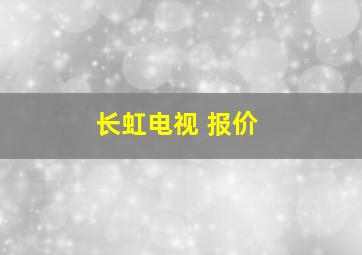 长虹电视 报价